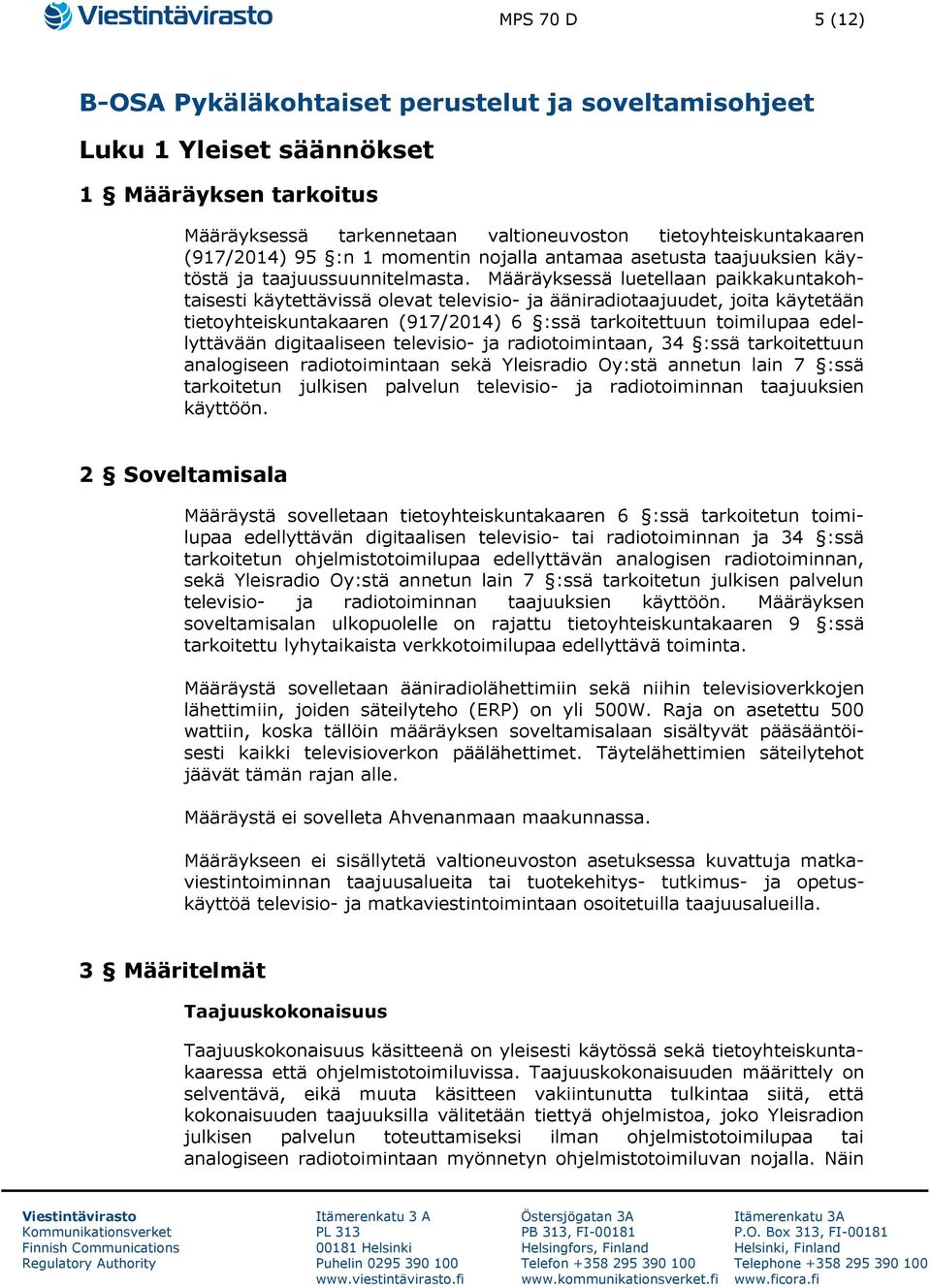 Viestintävirasto

MPS 70 D

5 (12)

B-OSA Pykäläkohtaiset perustelut ja soveltamisohjeet

Luku 1 Yleiset säännökset

1 § Määräyksen tarkoitus

Määräyksessä tarkennetaan valtioneuvoston tietoyhteiskuntakaaren (917/2014) 95 §:n 1 momentin nojalla antamaa asetusta taajuuksien käytöstä ja taajuussuunnitelmasta. Määräyksessä luetellaan paikkakuntakohtaisesti käytettävissä olevat televisio- ja ääniradiotaajuudet, joita käytetään tietoyhteiskuntakaaren (917/2014) 6 §:ssä tarkoitettuun toimilupaa edellyttävään digitaaliseen televisio- ja radiotoimintaan, 34 §:ssä tarkoitettuun analogiseen radiotoimintaan sekä Yleisradio Oy:stä annetun lain 7 §:ssä tarkoitetun julkisen palvelun televisio- ja radiotoiminnan taajuuksien käyttöön.

2 § Soveltamisala

Määräystä sovelletaan tietoyhteiskuntakaaren 6 §:ssä tarkoitetun toimilupaa edellyttävän digitaalisen televisio- tai radiotoiminnan ja 34 §:ssä tarkoitetun ohjelmistotoimilupaa edellyttävän analogisen radiotoiminnan, sekä Yleisradio Oy:stä annetun lain 7 §:ssä tarkoitetun julkisen palvelun televisio- ja radiotoiminnan taajuuksien käyttöön. Määräyksen soveltamisalan ulkopuolelle on rajattu tietoyhteiskuntakaaren 9 §:ssä tarkoitettu lyhytaikaista verkkotoimilupaa edellyttävä toiminta.

Määräystä sovelletaan ääniradiolähettimiin sekä niihin televisioverkkojen lähettimiin, joiden säteilyteho (ERP) on yli 500W. Raja on asetettu 500 wattiin, koska tällöin määräyksen soveltamisalaan sisältyvät pääsääntöisesti kaikki televisioverkon päälähettimet. Täytelähettimien säteilytehot jäävät tämän rajan alle.

Määräystä ei sovelleta Ahvenanmaan maakunnassa.

Määräykseen ei sisällytetä valtioneuvoston asetuksessa kuvattuja matkaviestintoiminnan taajuusalueita tai tuotekehitys- tutkimus- ja opetuskäyttöä televisio- ja matkaviestintoimintaan osoitetuilla taajuusalueilla.

3 § Määritelmät

Taajuuskokonaisuus

Taajuuskokonaisuus käsitteenä on yleisesti käytössä sekä tietoyhteiskuntakaaressa että ohjelmistotoimiluvissa. Taajuuskokonaisuuden määrittely on selventävä, eikä muuta käsitteen vakiintunutta tulkintaa siitä, että kokonaisuuden taajuuksilla välitetään tiettyä ohjelmistoa, joko Yleisradion julkisen palvelun toteuttamiseksi ilman ohjelmistotoimilupaa tai analogiseen radiotoimintaan myönnetyn ohjelmistotoimiluvan nojalla. Näin

Viestintävirasto
Kommunikationsverket
Finnish Communications Regulatory Authority

Itämerenkatu 3 A
PL 313
00181 Helsinki
Puhelin 0295 390 100
www.viestintävirasto.fi

Östersjögatan 3A
PB 313, FI-00181
Helsingfors, Finland
Telefon +358 295 390 100
www.kommunikationsverket.fi

Itämerenkatu 3A
P.O. Box 313, FI-00181
Helsinki, Finland
Telephone +358 295 390 100
www.ficora.fi